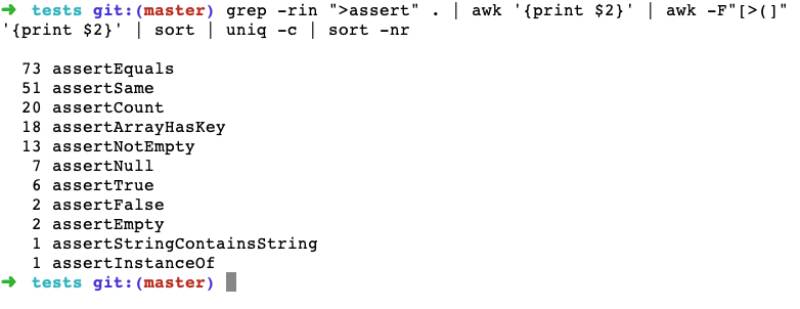 ➜ tests git:(master) grep -rin ">assert" . | awk '{print $2}' | awk -F"[>(]" '{print $2}' | sort | uniq -c | sort -nr

73 assertEquals
51 assertSame
20 assertCount
18 assertArrayHasKey
13 assertNotEmpty
7 assertNull
6 assertTrue
2 assertFalse
2 assertEmpty
1 assertStringContainsString
1 assertInstanceOf
➜ tests git:(master)